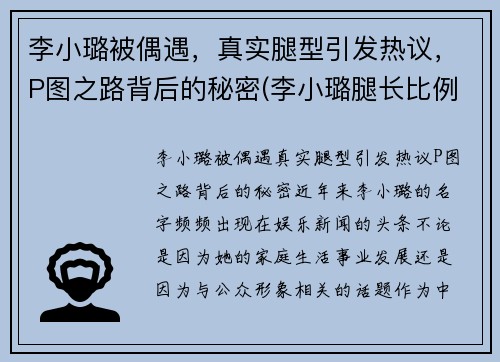 李小璐被偶遇，真实腿型引发热议，P图之路背后的秘密(李小璐腿长比例

李小璐被偶遇真实腿型引发热议P图之路背后的秘密近年来李小璐的名字频频出现在娱乐新闻的头条不论是因为她的家庭生活事业发展还是因为与公众形象相关的话题作为中